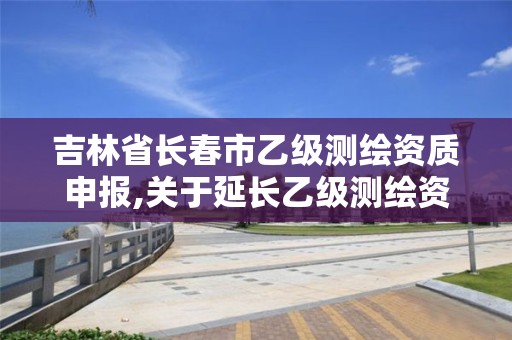 吉林省长春市乙级测绘资质申报,关于延长乙级测绘资